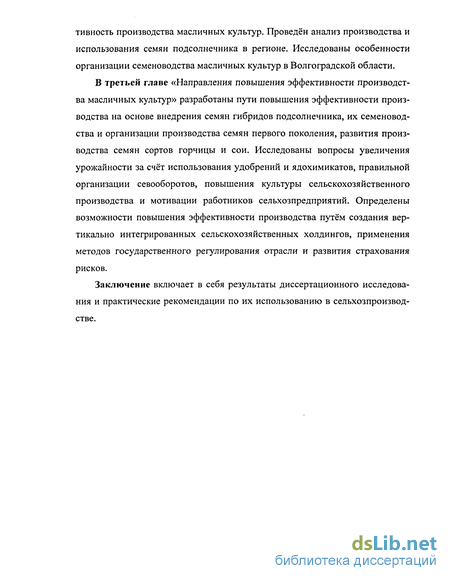 тивность производства масличных культур. Проведён анализ производства и использования семян подсолнечника в регионе. Исследованы особенности организации семеноводства масличных культур в Волгоградской области.

В третьей главе «Направления повышения эффективности производства масличных культур» разработаны пути повышения эффективности производства на основе внедрения семян гибридов подсолнечника, их семеноводства и организации производства семян первого поколения, развития производства семян сортов горчицы и сои. Исследованы вопросы увеличения урожайности за счёт использования удобрений и ядохимикатов, правильной организации севооборотов, повышения культуры сельскохозяйственного производства и мотивации работников сельхозпредприятий. Определены возможности повышения эффективности производства путём создания вертикально интегрированных сельскохозяйственных холдингов, применения методов государственного регулирования отрасли и развития страхования рисков.

Заключение включает в себя результаты диссертационного исследования и практические рекомендации по их использованию в сельхозпроизводстве.

dsLib.net
библиотека диссертаций